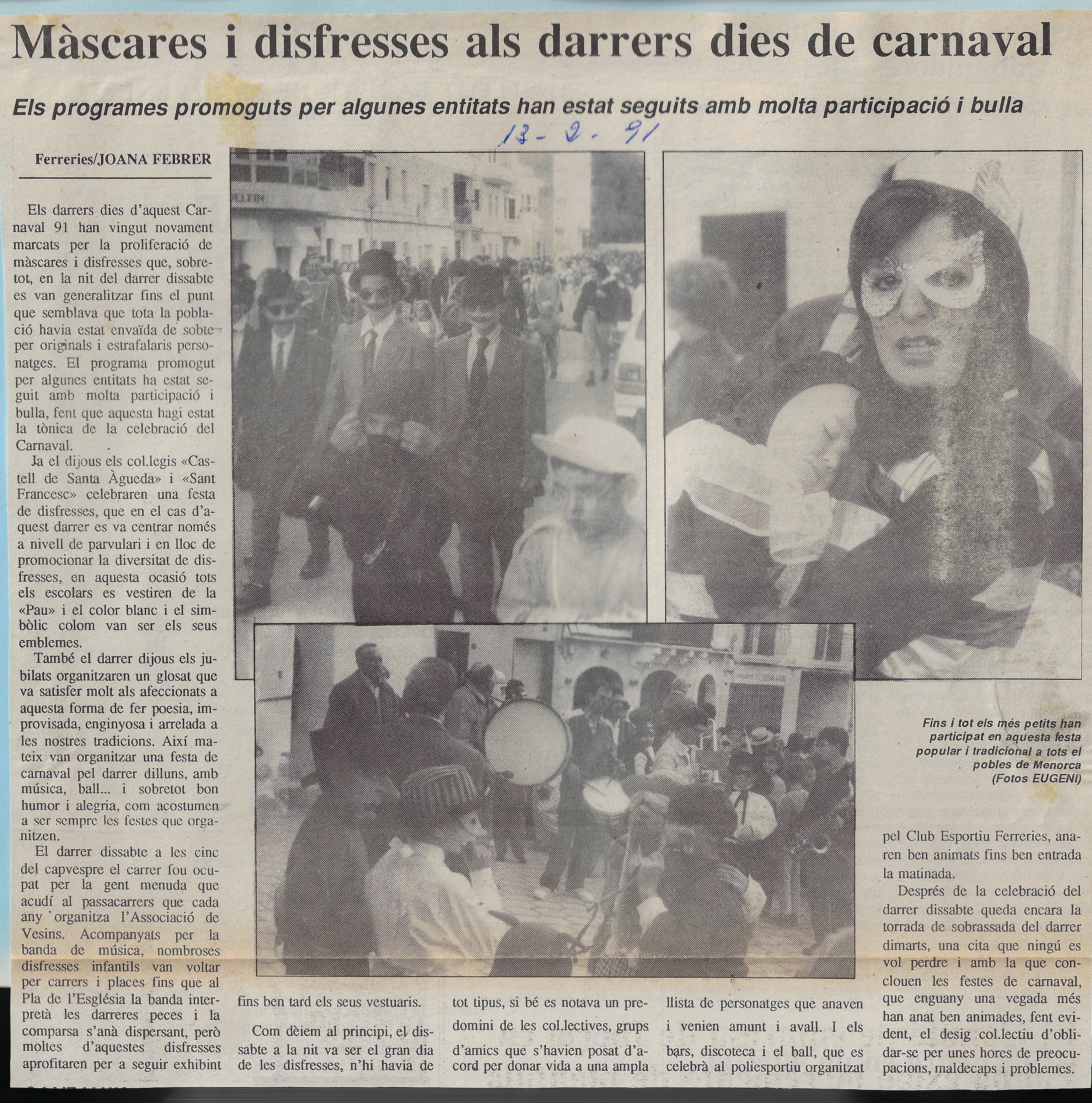 Màscares i disfresses als darrers dies de carnaval

Els programes promoguts per algunes entitats han estat seguits amb molta participació i bulla

13-2-91

Ferreries/JOANA FEBRER

Els darrers dies d'aquest Carnaval 91 han vingut novament marcats per la proliferació de màscares i disfresses que, sobretot, en la nit del darrer dissabte es van generalitzar fins el punt que semblava que tota la població havia estat envaïda de sobte per originals i estrafalaris personatges. El programa promogut per algunes entitats ha estat seguit amb molta participació i bulla, fent que aquesta hagi estat la tònica de la celebració del Carnaval.

Ja el dijous els col.legis «Castell de Santa Àgueda» i «Sant Francesc» celebraren una festa de disfresses, que en el cas d'aquest darrer es va centrar només a nivell de parvulari i en lloc de promocionar la diversitat de disfresses, en aquesta ocasió tots els escolars es vestiren de la «Pau» i el color blanc i el simbòlic colom van ser els seus emblemes.

També el darrer dijous els jubilats organitzaren un glosat que va satisfer molt als afeccionats a aquesta forma de fer poesia, improvisada, enginyosa i arrelada a les nostres tradicions. Així mateix van organitzar una festa de carnaval pel darrer dilluns, amb música, ball... i sobretot bon humor i alegria, com acostumen a ser sempre les festes que organitzen.

El darrer dissabte a les cinc del capvespre el carrer fou ocupat per la gent menuda que acudí al passacarrers que cada any organitza l'Associació de Vesins. Acompanyats per la banda de música, nombroses disfresses infantils van voltar per carrers i places fins que al Pla de l'Església la banda interpretà les darreres peces i la comparsa s'anà dispersant, però moltes d'aquestes disfresses aprofitaren per a seguir exhibint fins ben tard els seus vestuaris.

Com dèiem al principi, el dissabte a la nit va ser el gran dia de les disfresses, n'hi havia de tot tipus, si bé es notava un predomini de les col.lectives, grups d'amics que s'havien posat d'acord per donar vida a una ampla llista de personatges que anaven i venien amunt i avall. I els bars, discoteca i el ball, que es celebrà al poliesportiu organitzat pel Club Esportiu Ferreries, anaren ben animats fins ben entrada la matinada.

Després de la celebració del darrer dissabte queda encara la torrada de sobrassada del darrer dimarts, una cita que ningú es vol perdre i amb la que conclouen les festes de carnaval, que enguany una vegada més han anat ben animades, fent evident, el desig col.lectiu d'oblidar-se per unes hores de preocupacions, maldecaps i problemes.

Fins i tot els més petits han participat en aquesta festa popular i tradicional a tots el pobles de Menorca (Fotos EUGENI)